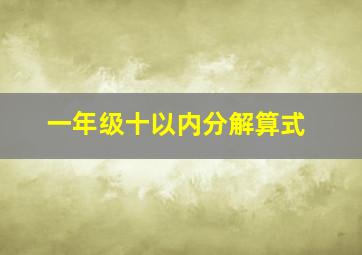 一年级十以内分解算式